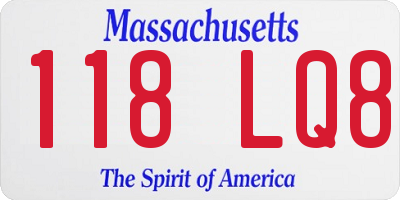 Massachusetts
118 LQ8
The Spirit of America